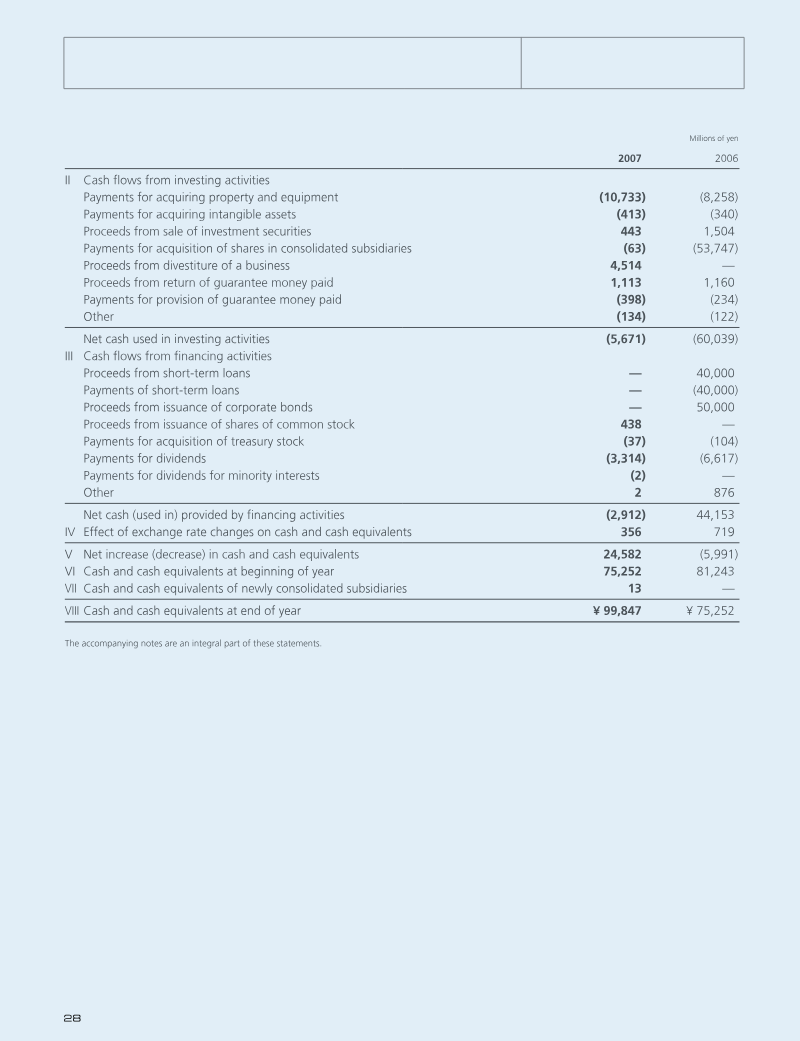 Millions of yen

|  | 2007 | 2006 |
|---|---|---|
| II Cash flows from investing activities |  |  |
| Payments for acquiring property and equipment | (10,733) | (8,258) |
| Payments for acquiring intangible assets | (413) | (340) |
| Proceeds from sale of investment securities | 443 | 1,504 |
| Payments for acquisition of shares in consolidated subsidiaries | (63) | (53,747) |
| Proceeds from divestiture of a business | 4,514 | — |
| Proceeds from return of guarantee money paid | 1,113 | 1,160 |
| Payments for provision of guarantee money paid | (398) | (234) |
| Other | (134) | (122) |
| Net cash used in investing activities | (5,671) | (60,039) |
| III Cash flows from financing activities |  |  |
| Proceeds from short-term loans | — | 40,000 |
| Payments of short-term loans | — | (40,000) |
| Proceeds from issuance of corporate bonds | — | 50,000 |
| Proceeds from issuance of shares of common stock | 438 | — |
| Payments for acquisition of treasury stock | (37) | (104) |
| Payments for dividends | (3,314) | (6,617) |
| Payments for dividends for minority interests | (2) | — |
| Other | 2 | 876 |
| Net cash (used in) provided by financing activities | (2,912) | 44,153 |
| IV Effect of exchange rate changes on cash and cash equivalents | 356 | 719 |
| V Net increase (decrease) in cash and cash equivalents | 24,582 | (5,991) |
| VI Cash and cash equivalents at beginning of year | 75,252 | 81,243 |
| VII Cash and cash equivalents of newly consolidated subsidiaries | 13 | — |
| VIII Cash and cash equivalents at end of year | ¥ 99,847 | ¥ 75,252 |

The accompanying notes are an integral part of these statements.

28